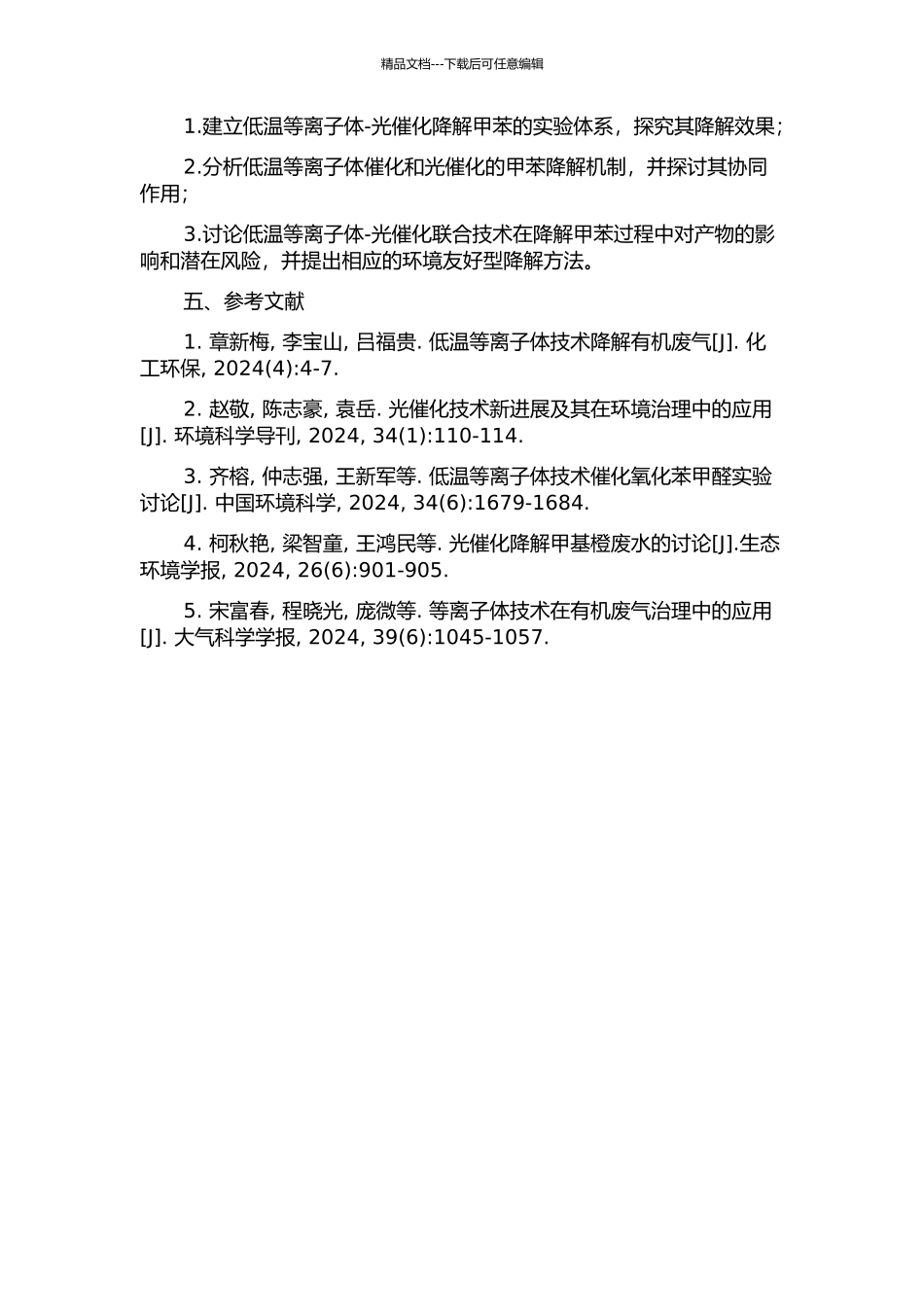 精品文档---下载后可任意编辑

1.建立低温等离子体-光催化降解甲苯的实验体系，探究其降解效果；

2.分析低温等离子体催化和光催化的甲苯降解机制，并探讨其协同作用；

3.讨论低温等离子体-光催化联合技术在降解甲苯过程中对产物的影响和潜在风险，并提出相应的环境友好型降解方法。

五、参考文献

1. 章新梅, 李宝山, 吕福贵. 低温等离子体技术降解有机废气[J]. 化工环保, 2024(4):4-7.

2. 赵敬, 陈志豪, 袁岳. 光催化技术新进展及其在环境治理中的应用[J]. 环境科学导刊, 2024, 34(1):110-114.

3. 齐榕, 仲志强, 王新军等. 低温等离子体技术催化氧化苯甲醛实验讨论[J]. 中国环境科学, 2024, 34(6):1679-1684.

4. 柯秋艳, 梁智童, 王鸿民等. 光催化降解甲基橙废水的讨论[J].生态环境学报, 2024, 26(6):901-905.

5. 宋富春, 程晓光, 庞微等. 等离子体技术在有机废气治理中的应用[J]. 大气科学学报, 2024, 39(6):1045-1057.